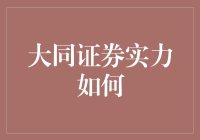 大同证券实力如何